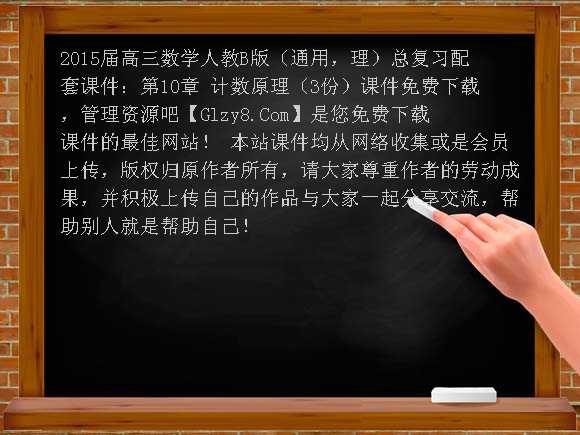 2015届高三数学人教B版（通用，理）总复习配套课件：第10章 计数原理（3份）课件免费下载，管理资源吧【Glzy8.Com】是您免费下载课件的最佳网站！ 本站课件均从网络收集或是会员上传，版权归原作者所有，请大家尊重作者的劳动成果，并积极上传自己的作品与大家一起分享交流，帮助别人就是帮助自己！